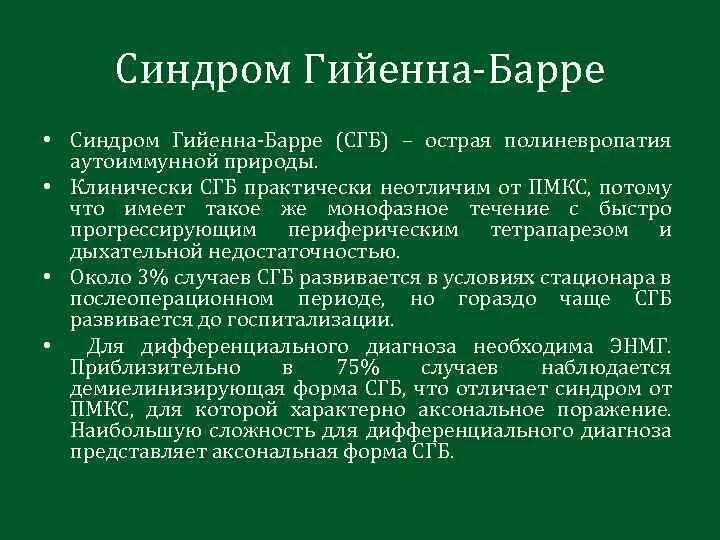 Синдром Гийенна-Барре

• Синдром Гийенна-Барре (СГБ) – острая полиневропатия аутоиммунной природы.

• Клинически СГБ практически неотличим от ПМКС, потому что имеет такое же монофазное течение с быстро прогрессирующим периферическим тетрапарезом и дыхательной недостаточностью.

• Около 3% случаев СГБ развивается в условиях стационара в послеоперационном периоде, но гораздо чаще СГБ развивается до госпитализации.

• Для дифференциального диагноза необходима ЭНМГ. Приблизительно в 75% случаев наблюдается демиелинизирующая форма СГБ, что отличает синдром от ПМКС, для которой характерно аксональное поражение. Наибольшую сложность для дифференциального диагноза представляет аксональная форма СГБ.